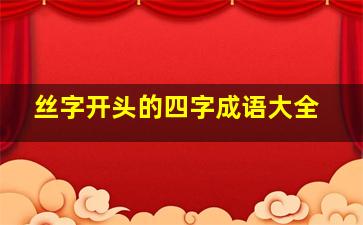 丝字开头的四字成语大全